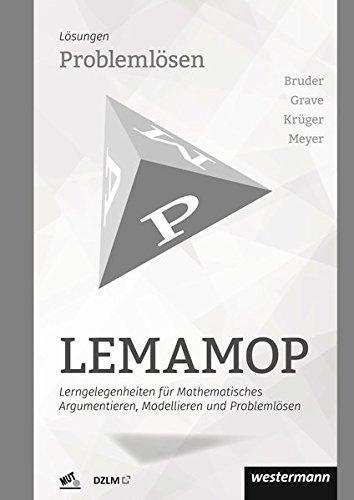 Lösungen
Problemlösen

Bruder
Grave
Krüger
Meyer

M
A
P

LEMAMOP

Lerngelegenheiten für Mathematisches Argumentieren, Modellieren und Problemlösen

MUT

DZLM

westermann